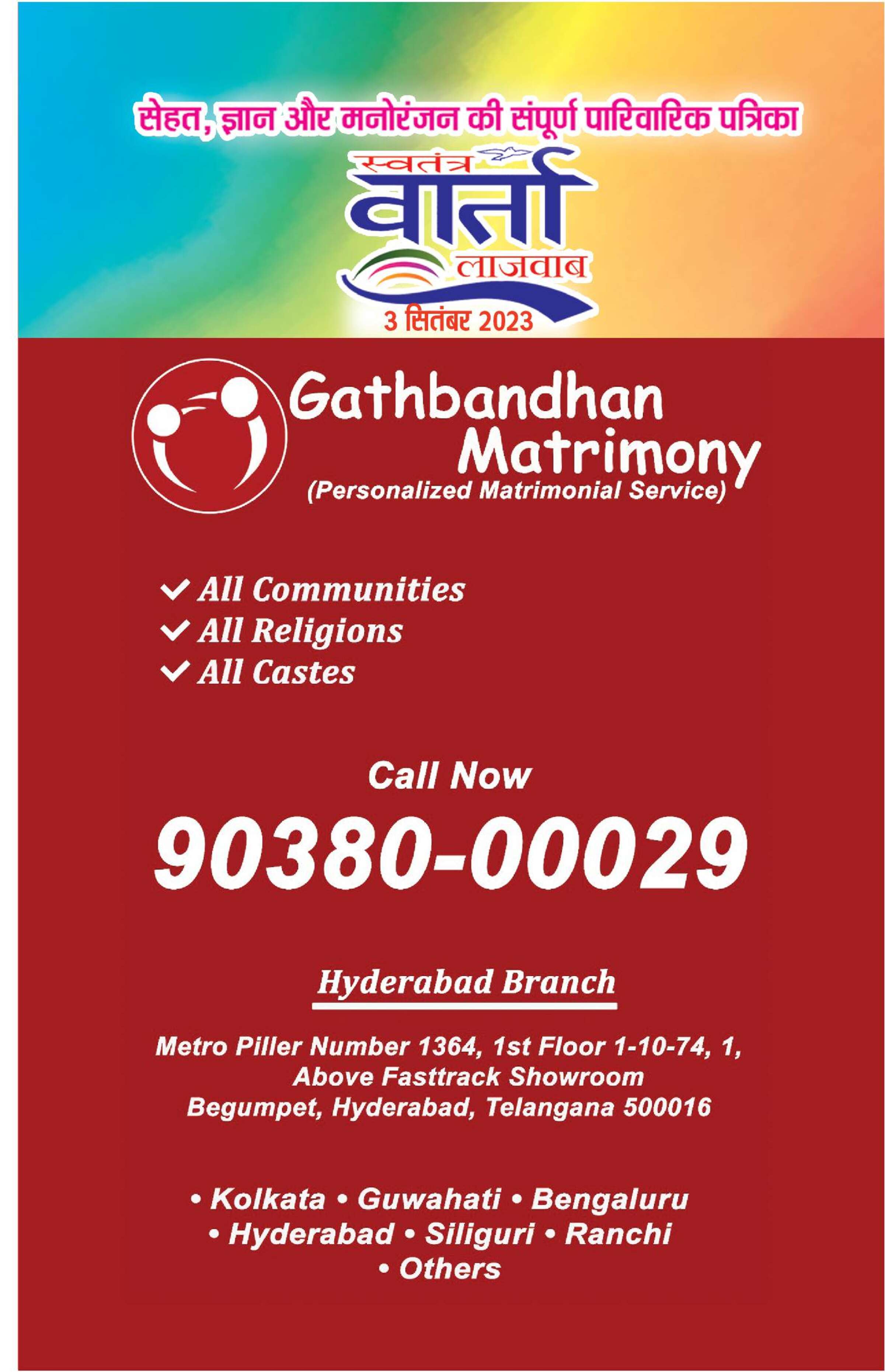 सेहत, ज्ञान और मनोरंजन की संपूर्ण पारिवारिक पत्रिका

स्वतंत्र
वार्ता
लाजवाब
3 सितंबर 2023

Gathbandhan
Matrimony
(Personalized Matrimonial Service)

✓ All Communities
✓ All Religions
✓ All Castes

Call Now

90380-00029

Hyderabad Branch

Metro Piller Number 1364, 1st Floor 1-10-74, 1, Above Fasttrack Showroom Begumpet, Hyderabad, Telangana 500016

• Kolkata • Guwahati • Bengaluru
• Hyderabad • Siliguri • Ranchi
• Others